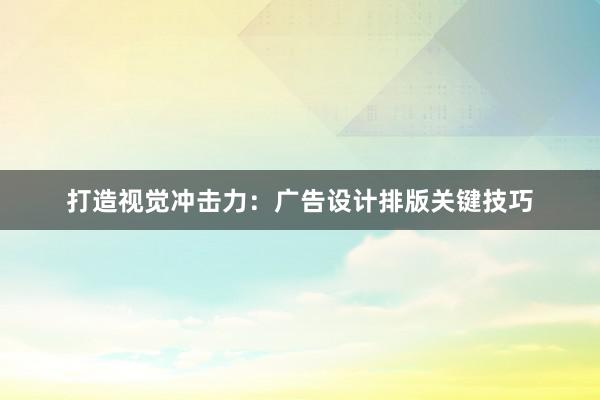 打造视觉冲击力：广告设计排版关键技巧